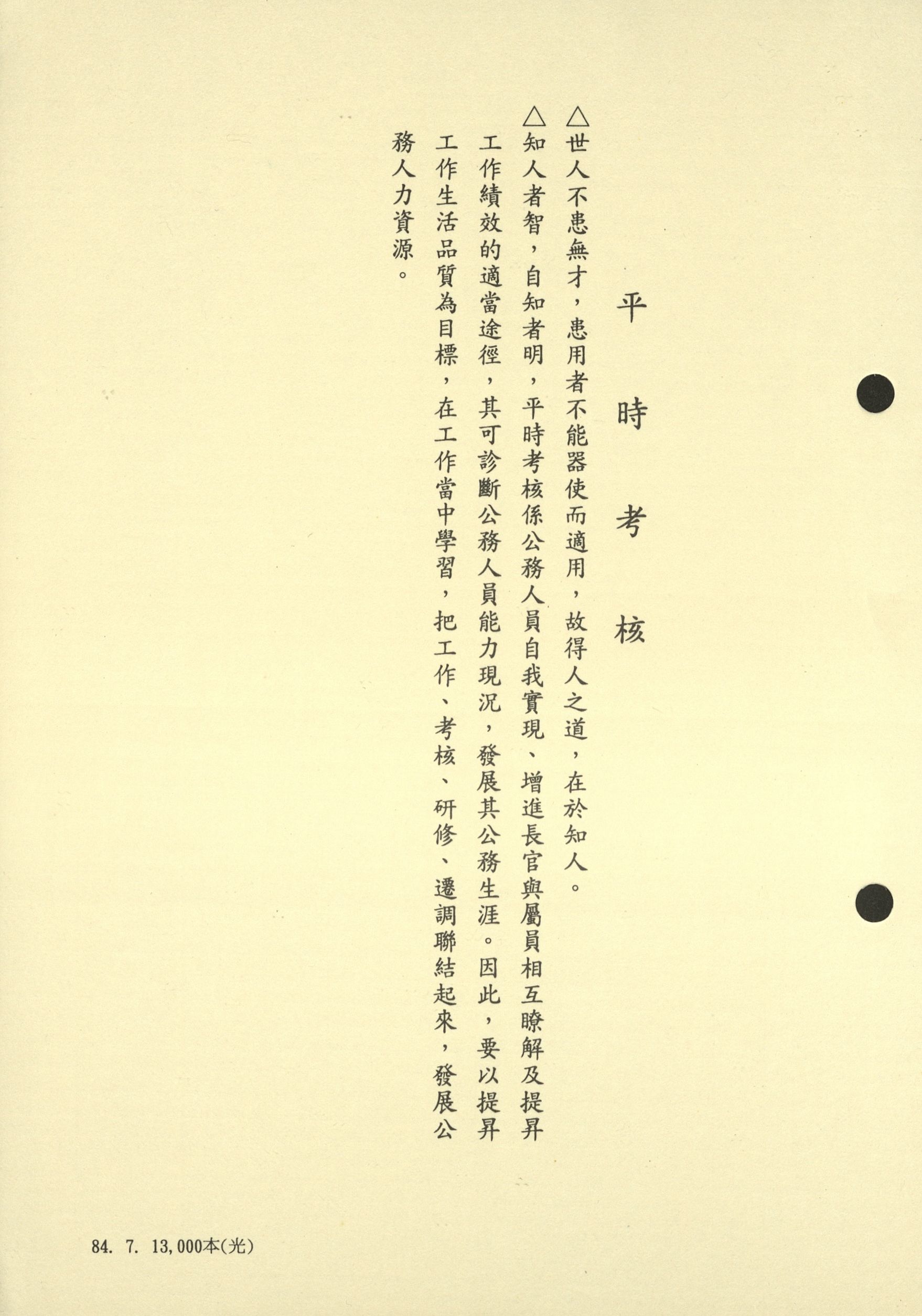 平時考核

△世人不患無才，患用者不能器使而適用，故得人之道，在於知人。

△知人者智，自知者明，平時考核係公務人員自我實現、增進長官與屬員相互瞭解及提昇工作績效的適當途徑，其可診斷公務人員能力現況，發展其公務生涯。因此，要以提昇工作生活品質為目標，在工作當中學習，把工作、考核、研修、遷調聯結起來，發展公務人力資源。

84. 7. 13,000本(光)